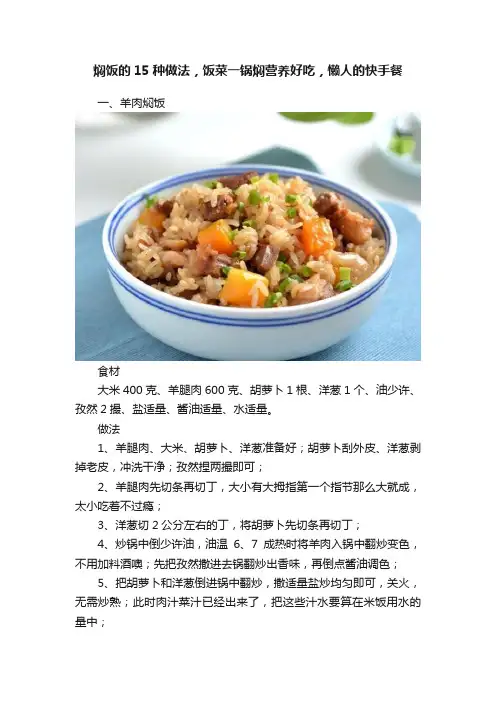 焖饭的15种做法，饭菜一锅焖营养好吃，懒人的快手餐

一、羊肉焖饭

食材

大米400克、羊腿肉600克、胡萝卜1根、洋葱1个、油少许、孜然2撮、盐适量、酱油适量、水适量。

做法

1、羊腿肉、大米、胡萝卜、洋葱准备好；胡萝卜刮外皮、洋葱剥掉老皮，冲洗干净；孜然捏两撮即可；

2、羊腿肉先切条再切丁，大小有大拇指第一个指节那么大就成，太小吃着不过瘾；

3、洋葱切2公分左右的丁，将胡萝卜先切条再切丁；

4、炒锅中倒少许油，油温6、7成热时将羊肉入锅中翻炒变色，不用加料酒噢；先把孜然撒进去锅翻炒出香味，再倒点酱油调色；

5、把胡萝卜和洋葱倒进锅中翻炒，撒适量盐炒均匀即可，关火，无需炒熟；此时肉汁菜汁已经出来了，把这些汁水要算在米饭用水的量中；